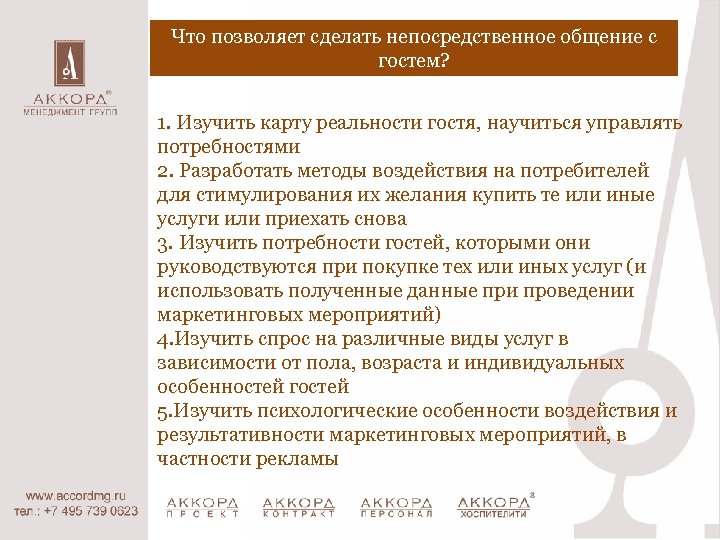 АККОРД®
МЕНЕДЖМЕНТ ГРУПП

Что позволяет сделать непосредственное общение с гостем?

1. Изучить карту реальности гостя, научиться управлять потребностями
2. Разработать методы воздействия на потребителей для стимулирования их желания купить те или иные услуги или приехать снова
3. Изучить потребности гостей, которыми они руководствуются при покупке тех или иных услуг (и использовать полученные данные при проведении маркетинговых мероприятий)
4.Изучить спрос на различные виды услуг в зависимости от пола, возраста и индивидуальных особенностей гостей
5.Изучить психологические особенности воздействия и результативности маркетинговых мероприятий, в частности рекламы

www.accordmg.ru
тел.: +7 495 739 0623

АККОРД ПРОЕКТ
АККОРД КОНТРАКТ
АККОРД ПЕРСОНАЛ
АККОРД® ХОСПИТЕЛИТИ